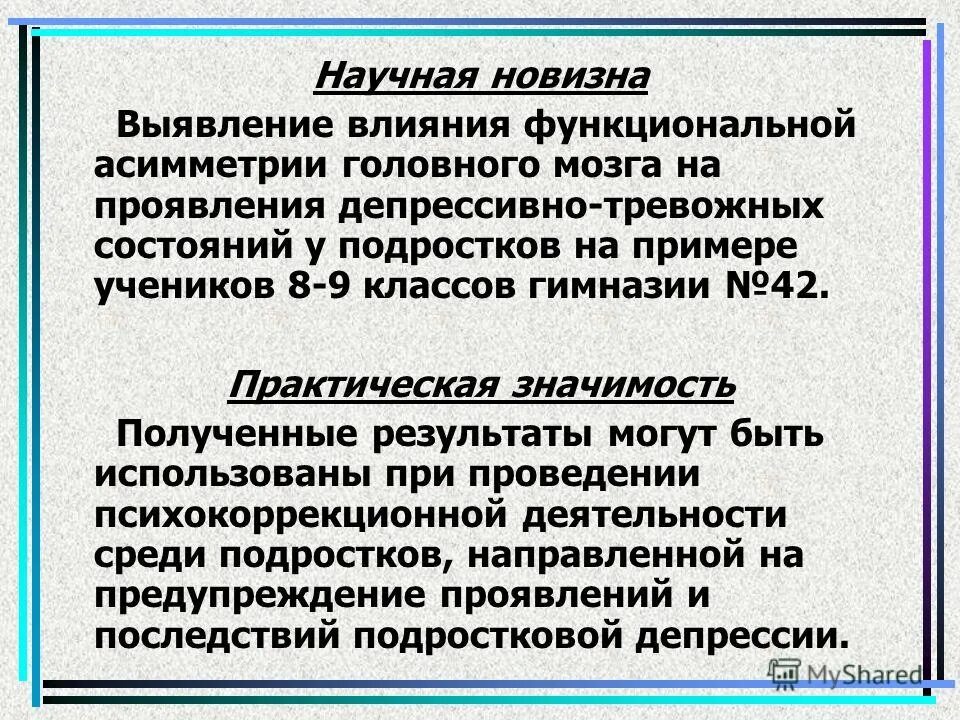 Научная новизна

Выявление влияния функциональной асимметрии головного мозга на проявления депрессивно-тревожных состояний у подростков на примере учеников 8-9 классов гимназии №42.

Практическая значимость

Полученные результаты могут быть использованы при проведении психокоррекционной деятельности среди подростков, направленной на предупреждение проявлений и последствий подростковой депрессии.

MyShared